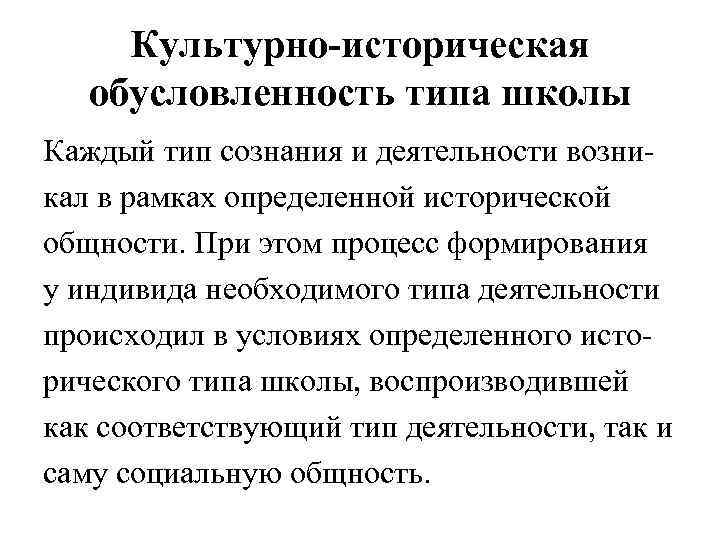 Культурно-историческая обусловленность типа школы

Каждый тип сознания и деятельности возникал в рамках определенной исторической общности. При этом процесс формирования у индивида необходимого типа деятельности происходил в условиях определенного исторического типа школы, воспроизводившей как соответствующий тип деятельности, так и саму социальную общность.